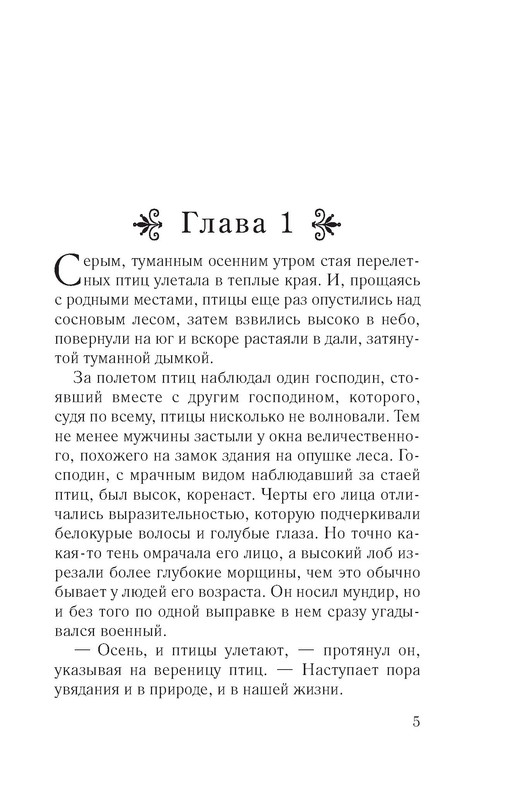 Глава 1

Серым, туманным осенним утром стая перелетных птиц улетала в теплые края. И, прощаясь с родными местами, птицы еще раз опустились над сосновым лесом, затем взвились высоко в небо, повернули на юг и вскоре растаяли в дали, затянутой туманной дымкой.

За полетом птиц наблюдал один господин, стоявший вместе с другим господином, которого, судя по всему, птицы нисколько не волновали. Тем не менее мужчины застыли у окна величественного, похожего на замок здания на опушке леса. Господин, с мрачным видом наблюдавший за стаей птиц, был высок, коренаст. Черты его лица отличались выразительностью, которую подчеркивали белокурые волосы и голубые глаза. Но точно какая-то тень омрачала его лицо, а высокий лоб изрезали более глубокие морщины, чем это обычно бывает у людей его возраста. Он носил мундир, но и без того по одной выправке в нем сразу угадывался военный.

— Осень, и птицы улетают, — протянул он, указывая на вереницу птиц. — Наступает пора увядания и в природе, и в нашей жизни.

5